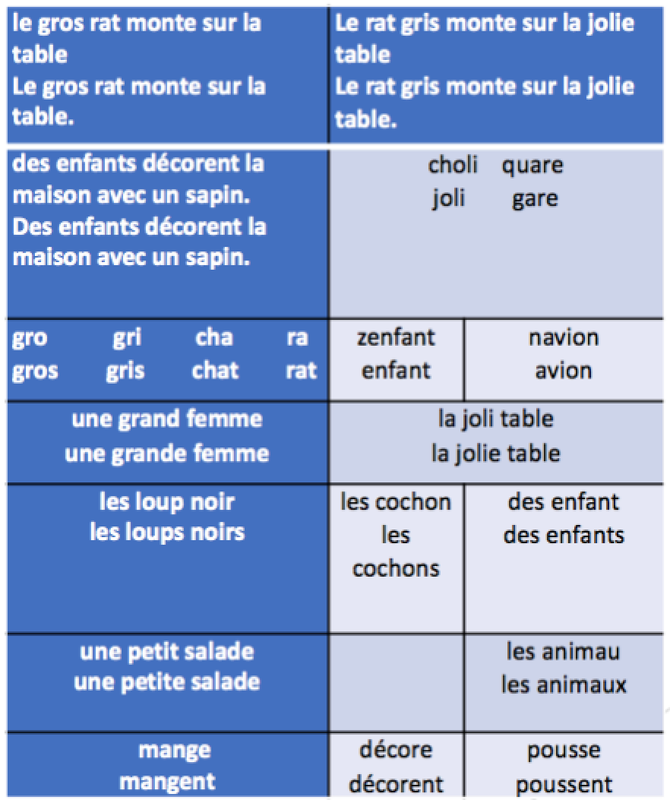 | le gros rat monte sur la table Le gros rat monte sur la table. | Le rat gris monte sur la jolie table Le rat gris monte sur la jolie table. | |
|---|---|---|
| des enfants décorent la maison avec un sapin. Des enfants décorent la maison avec un sapin. | choli quare joli gare | |
| gro gri cha ra gros gris chat rat | zenfant enfant | navion avion |
| une grand femme une grande femme | la joli table la jolie table | |
| les loup noir les loups noirs | les cochon les cochons | des enfant des enfants |
| une petit salade une petite salade | | les animau les animaux |
| mange mangent | décore décorent | pousse poussent |